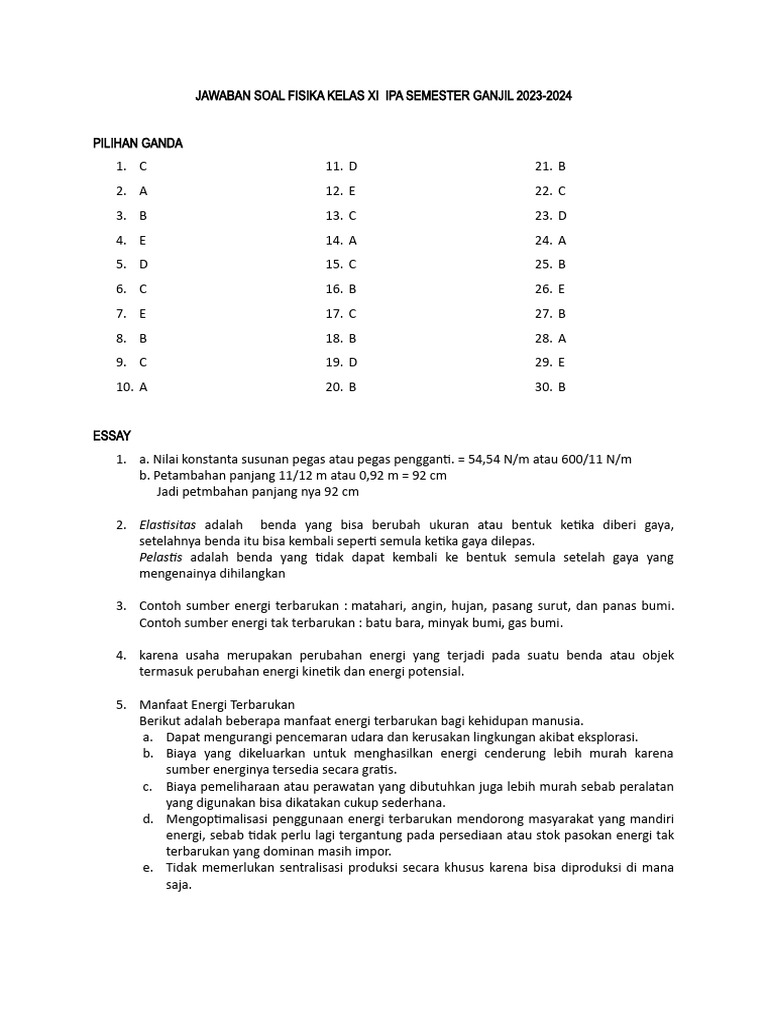 JAWABAN SOAL FISIKA KELAS XI IPA SEMESTER GANJIL 2023-2024

PILIHAN GANDA

1. C
2. A
3. B
4. E
5. D
6. C
7. E
8. B
9. C
10. A

11. D
12. E
13. C
14. A
15. C
16. B
17. C
18. B
19. D
20. B

21. B
22. C
23. D
24. A
25. B
26. E
27. B
28. A
29. E
30. B

ESSAY

1. a. Nilai konstanta susunan pegas atau pegas pengganti. = 54,54 N/m atau 600/11 N/m
b. Petambahan panjang 11/12 m atau 0,92 m = 92 cm
Jadi petmbahan panjang nya 92 cm

2. Elastisitas adalah benda yang bisa berubah ukuran atau bentuk ketika diberi gaya, setelahnya benda itu bisa kembali seperti semula ketika gaya dilepas.
Pelastis adalah benda yang tidak dapat kembali ke bentuk semula setelah gaya yang mengenainya dihilangkan

3. Contoh sumber energi terbarukan : matahari, angin, hujan, pasang surut, dan panas bumi.
Contoh sumber energi tak terbarukan : batu bara, minyak bumi, gas bumi.

4. karena usaha merupakan perubahan energi yang terjadi pada suatu benda atau objek termasuk perubahan energi kinetik dan energi potensial.

5. Manfaat Energi Terbarukan
Berikut adalah beberapa manfaat energi terbarukan bagi kehidupan manusia.
a. Dapat mengurangi pencemaran udara dan kerusakan lingkungan akibat eksplorasi.
b. Biaya yang dikeluarkan untuk menghasilkan energi cenderung lebih murah karena sumber energinya tersedia secara gratis.
c. Biaya pemeliharaan atau perawatan yang dibutuhkan juga lebih murah sebab peralatan yang digunakan bisa dikatakan cukup sederhana.
d. Mengoptimalisasi penggunaan energi terbarukan mendorong masyarakat yang mandiri energi, sebab tidak perlu lagi tergantung pada persediaan atau stok pasokan energi tak terbarukan yang dominan masih impor.
e. Tidak memerlukan sentralisasi produksi secara khusus karena bisa diproduksi di mana saja.